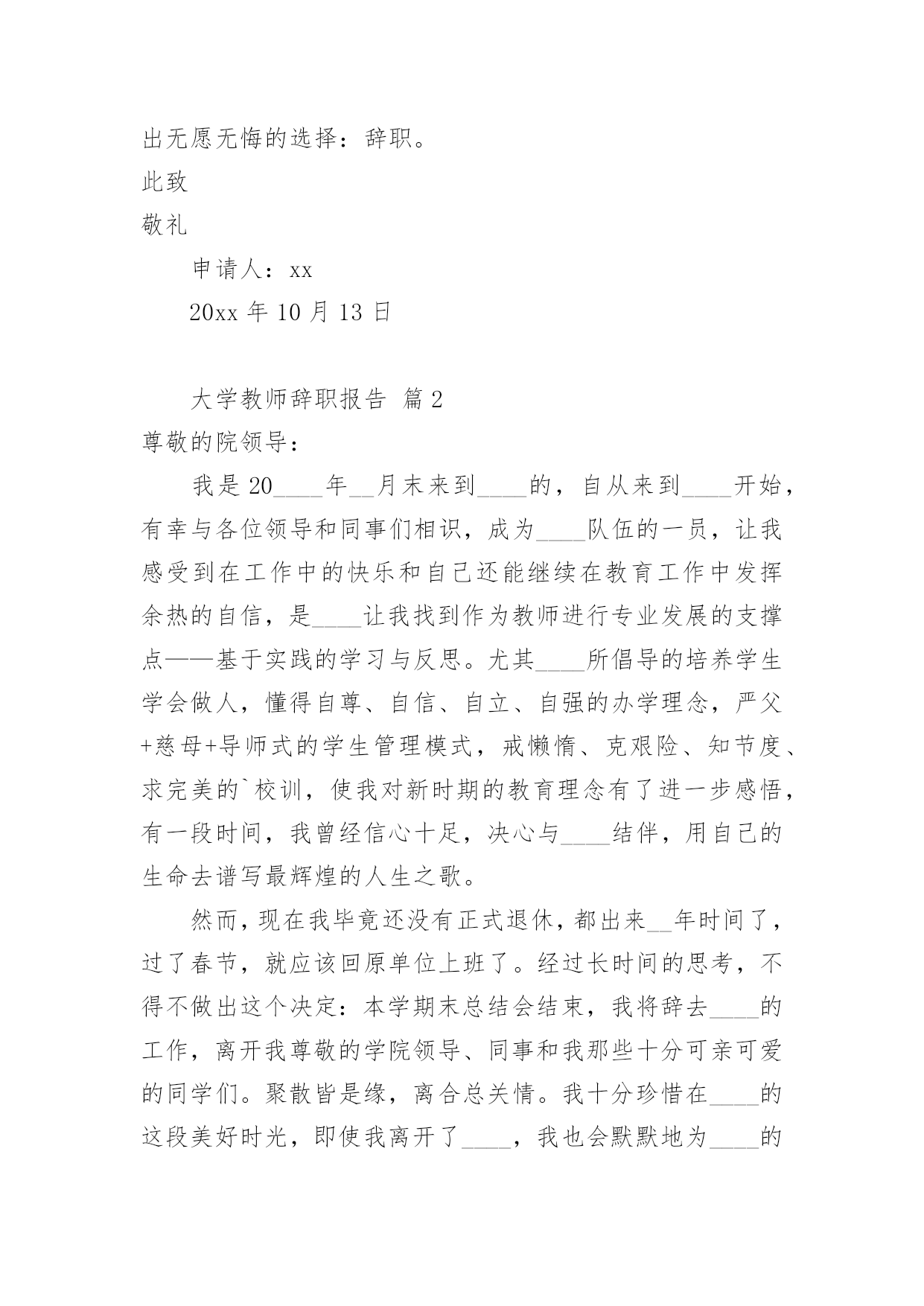 出无愿无悔的选择：辞职。

此致

敬礼

申请人：xx

20xx 年 10 月 13 日

大学教师辞职报告 篇 2

尊敬的院领导：

我是 20____年__月末来到____的，自从来到____开始，有幸与各位领导和同事们相识，成为____队伍的一员，让我感受到在工作中的快乐和自己还能继续在教育工作中发挥余热的自信，是____让我找到作为教师进行专业发展的支撑点——基于实践的学习与反思。尤其____所倡导的培养学生学会做人，懂得自尊、自信、自立、自强的办学理念，严父+慈母+导师式的学生管理模式，戒懒惰、克艰险、知节度、求完美的`校训，使我对新时期的教育理念有了进一步感悟，有一段时间，我曾经信心十足，决心与____结伴，用自己的生命去谱写最辉煌的人生之歌。

然而，现在我毕竟还没有正式退休，都出来__年时间了，过了春节，就应该回原单位上班了。经过长时间的思考，不得不做出这个决定：本学期末总结会结束，我将辞去____的工作，离开我尊敬的学院领导、同事和我那些十分可亲可爱的同学们。聚散皆是缘，离合总关情。我十分珍惜在____的这段美好时光，即使我离开了____，我也会默默地为____的